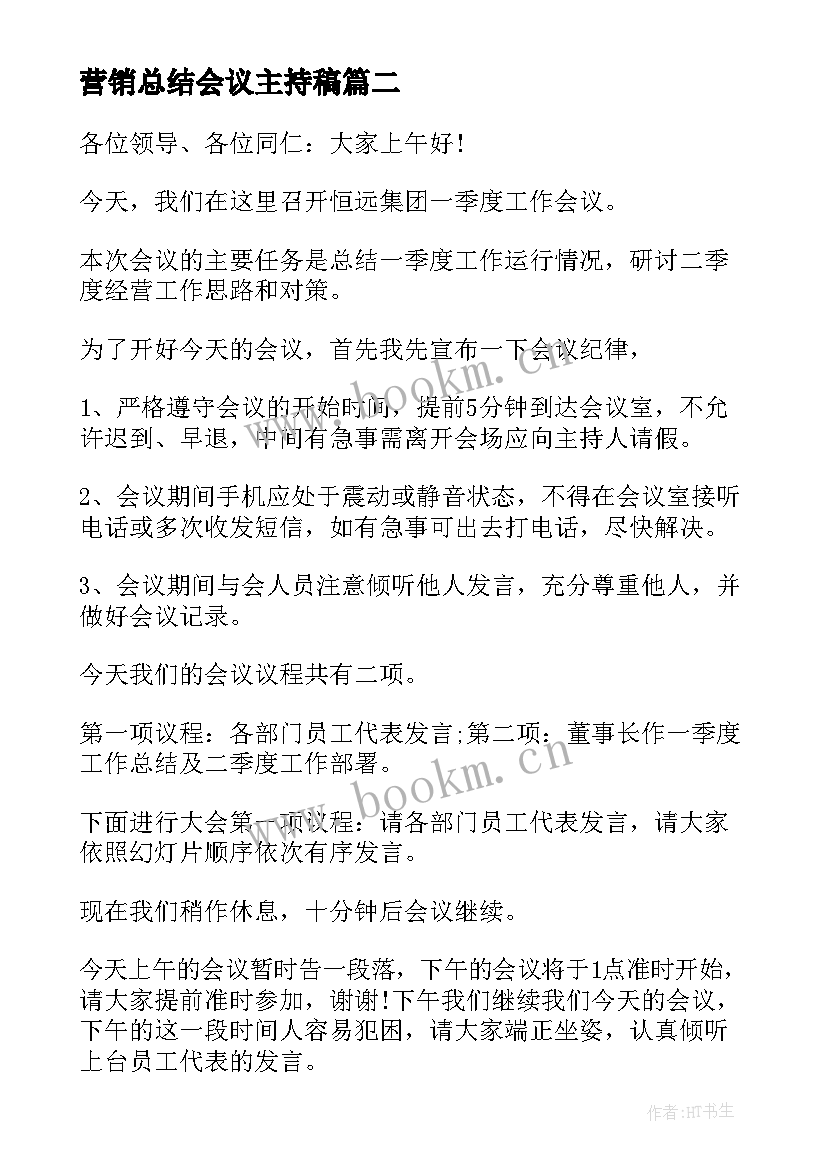 营销总结会议主持稿篇二

各位领导、各位同仁：大家上午好！

今天，我们在这里召开恒远集团一季度工作会议。

本次会议的主要任务是总结一季度工作运行情况，研讨二季度经营工作思路和对策。

为了开好今天的会议，首先我先宣布一下会议纪律，

1、严格遵守会议的开始时间，提前5分钟到达会议室，不允许迟到、早退，中间有急事需离开会场应向主持人请假。

2、会议期间手机应处于震动或静音状态，不得在会议室接听电话或多次收发短信，如有急事可出去打电话，尽快解决。

3、会议期间与会人员注意倾听他人发言，充分尊重他人，并做好会议记录。

今天我们的会议议程共有二项。

第一项议程：各部门员工代表发言;第二项：董事长作一季度工作总结及二季度工作部署。

下面进行大会第一项议程：请各部门员工代表发言，请大家依照幻灯片顺序依次有序发言。

现在我们稍作休息，十分钟后会议继续。

今天上午的会议暂时告一段落，下午的会议将于1点准时开始，请大家提前准时参加，谢谢!下午我们继续我们今天的会议，下午的这一段时间人容易犯困，请大家端正坐姿，认真倾听上台员工代表的发言。

www.bookm.cn

www.bookm.cn

作者:HT书生